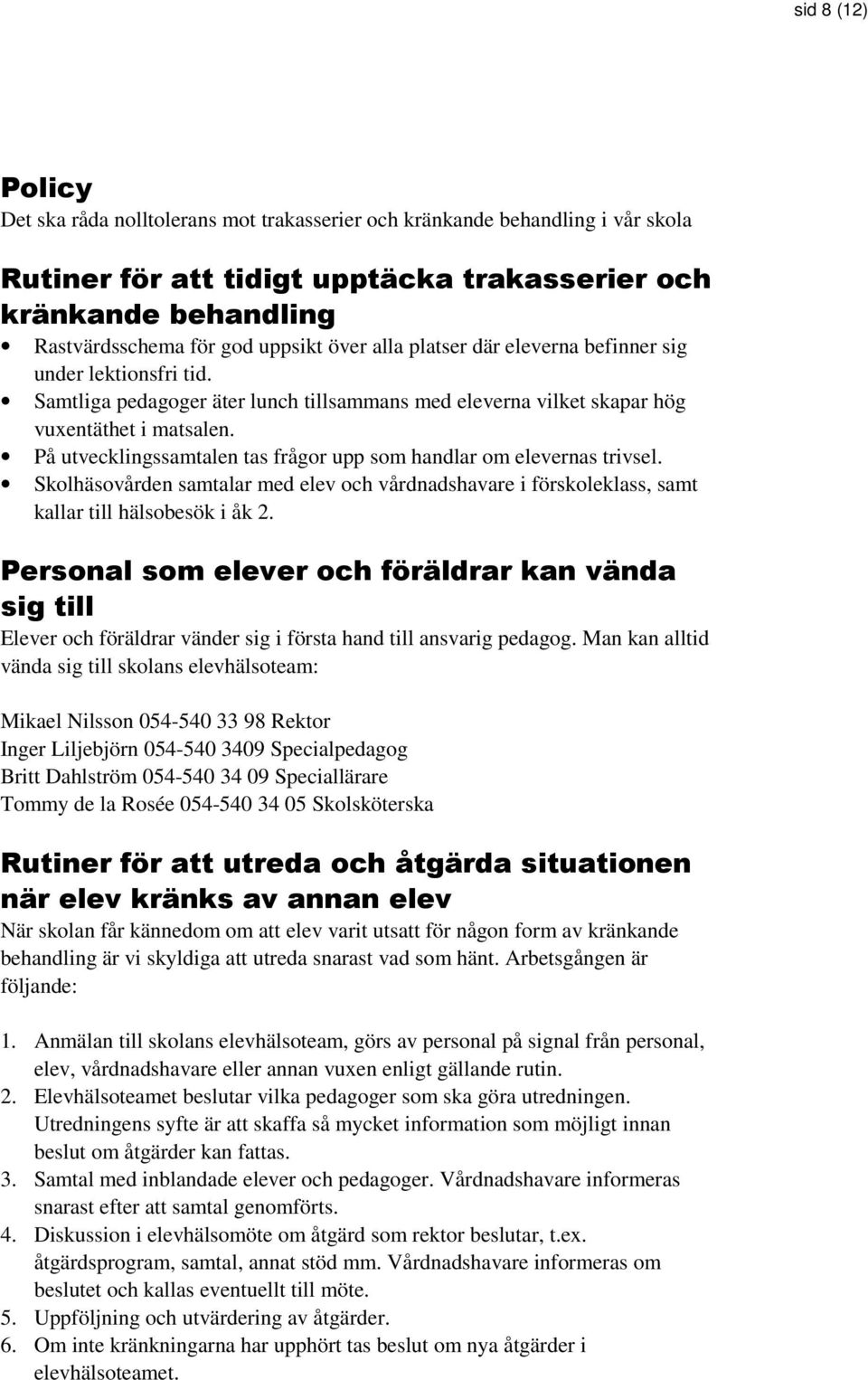 sid 8 (12)

Policy
Det ska råda nolltolerans mot trakasserier och kränkande behandling i vår skola

Rutiner för att tidigt upptäcka trakasserier och kränkande behandling
• Rastvärdsschema för god uppsikt över alla platser där eleverna befinner sig under lektionsfri tid.
• Samtliga pedagoger äter lunch tillsammans med eleverna vilket skapar hög vuxentäthet i matsalen.
• På utvecklingssamtalen tas frågor upp som handlar om elevernas trivsel.
• Skolhäsovården samtalar med elev och vårdnadshavare i förskoleklass, samt kallar till hälsobesök i åk 2.

Personal som elever och föräldrar kan vända sig till
Elever och föräldrar vänder sig i första hand till ansvarig pedagog. Man kan alltid vända sig till skolans elevhälsoteam:

Mikael Nilsson 054-540 33 98 Rektor
Inger Liljebjörn 054-540 3409 Specialpedagog
Britt Dahlström 054-540 34 09 Speciallärare
Tommy de la Rosée 054-540 34 05 Skolsköterska

Rutiner för att utreda och åtgärda situationen när elev kränks av annan elev
När skolan får kännedom om att elev varit utsatt för någon form av kränkande behandling är vi skyldiga att utreda snarast vad som hänt. Arbetsgången är följande:

1. Anmälan till skolans elevhälsoteam, görs av personal på signal från personal, elev, vårdnadshavare eller annan vuxen enligt gällande rutin.
2. Elevhälsoteamet beslutar vilka pedagoger som ska göra utredningen. Utredningens syfte är att skaffa så mycket information som möjligt innan beslut om åtgärder kan fattas.
3. Samtal med inblandade elever och pedagoger. Vårdnadshavare informeras snarast efter att samtal genomförts.
4. Diskussion i elevhälsomöte om åtgärd som rektor beslutar, t.ex. åtgärdsprogram, samtal, annat stöd mm. Vårdnadshavare informeras om beslutet och kallas eventuellt till möte.
5. Uppföljning och utvärdering av åtgärder.
6. Om inte kränkningarna har upphört tas beslut om nya åtgärder i elevhälsoteamet.